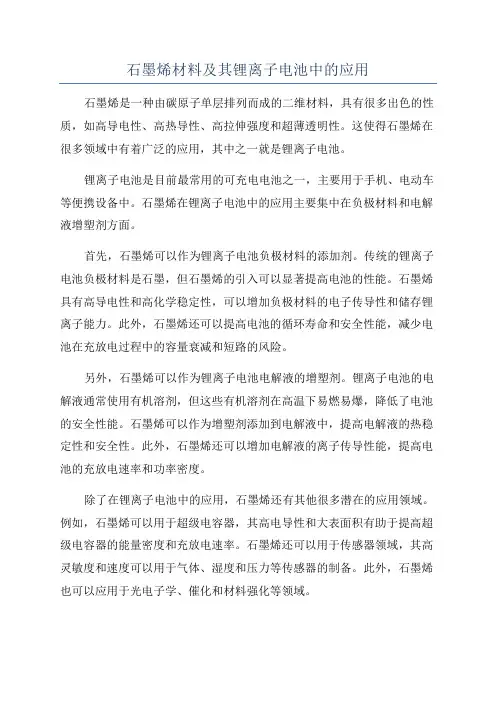 石墨烯材料及其锂离子电池中的应用

石墨烯是一种由碳原子单层排列而成的二维材料，具有很多出色的性质，如高导电性、高热导性、高拉伸强度和超薄透明性。这使得石墨烯在很多领域中有着广泛的应用，其中之一就是锂离子电池。

锂离子电池是目前最常用的可充电电池之一，主要用于手机、电动车等便携设备中。石墨烯在锂离子电池中的应用主要集中在负极材料和电解液增塑剂方面。

首先，石墨烯可以作为锂离子电池负极材料的添加剂。传统的锂离子电池负极材料是石墨，但石墨烯的引入可以显著提高电池的性能。石墨烯具有高导电性和高化学稳定性，可以增加负极材料的电子传导性和储存锂离子能力。此外，石墨烯还可以提高电池的循环寿命和安全性能，减少电池在充放电过程中的容量衰减和短路的风险。

另外，石墨烯可以作为锂离子电池电解液的增塑剂。锂离子电池的电解液通常使用有机溶剂，但这些有机溶剂在高温下易燃易爆，降低了电池的安全性能。石墨烯可以作为增塑剂添加到电解液中，提高电解液的热稳定性和安全性。此外，石墨烯还可以增加电解液的离子传导性能，提高电池的充放电速率和功率密度。

除了在锂离子电池中的应用，石墨烯还有其他很多潜在的应用领域。例如，石墨烯可以用于超级电容器，其高电导性和大表面积有助于提高超级电容器的能量密度和充放电速率。石墨烯还可以用于传感器领域，其高灵敏度和速度可以用于气体、湿度和压力等传感器的制备。此外，石墨烯也可以应用于光电子学、催化和材料强化等领域。